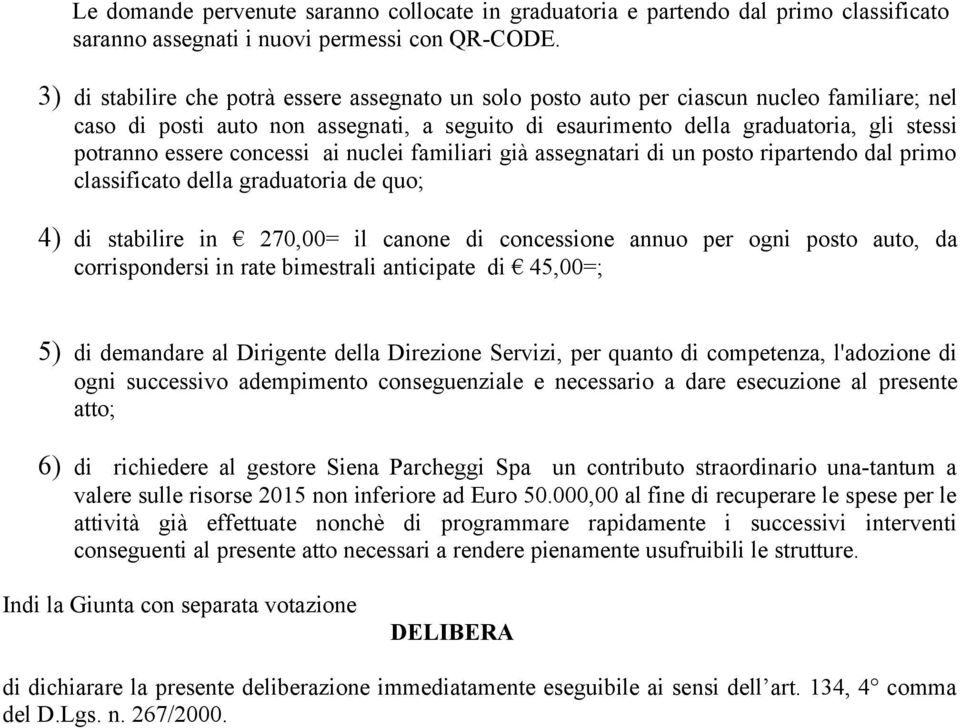 Le domande pervenute saranno collocate in graduatoria e partendo dal primo classificato saranno assegnati i nuovi permessi con QR-CODE.

3) di stabilire che potrà essere assegnato un solo posto auto per ciascun nucleo familiare; nel caso di posti auto non assegnati, a seguito di esaurimento della graduatoria, gli stessi potranno essere concessi ai nuclei familiari già assegnatari di un posto ripartendo dal primo classificato della graduatoria de quo;

4) di stabilire in € 270,00= il canone di concessione annuo per ogni posto auto, da corrispondersi in rate bimestrali anticipate di € 45,00=;

5) di demandare al Dirigente della Direzione Servizi, per quanto di competenza, l'adozione di ogni successivo adempimento conseguenziale e necessario a dare esecuzione al presente atto;

6) di richiedere al gestore Siena Parcheggi Spa un contributo straordinario una-tantum a valere sulle risorse 2015 non inferiore ad Euro 50.000,00 al fine di recuperare le spese per le attività già effettuate nonchè di programmare rapidamente i successivi interventi conseguenti al presente atto necessari a rendere pienamente usufruibili le strutture.

Indi la Giunta con separata votazione

DELIBERA

di dichiarare la presente deliberazione immediatamente eseguibile ai sensi dell’art. 134, 4° comma del D.Lgs. n. 267/2000.